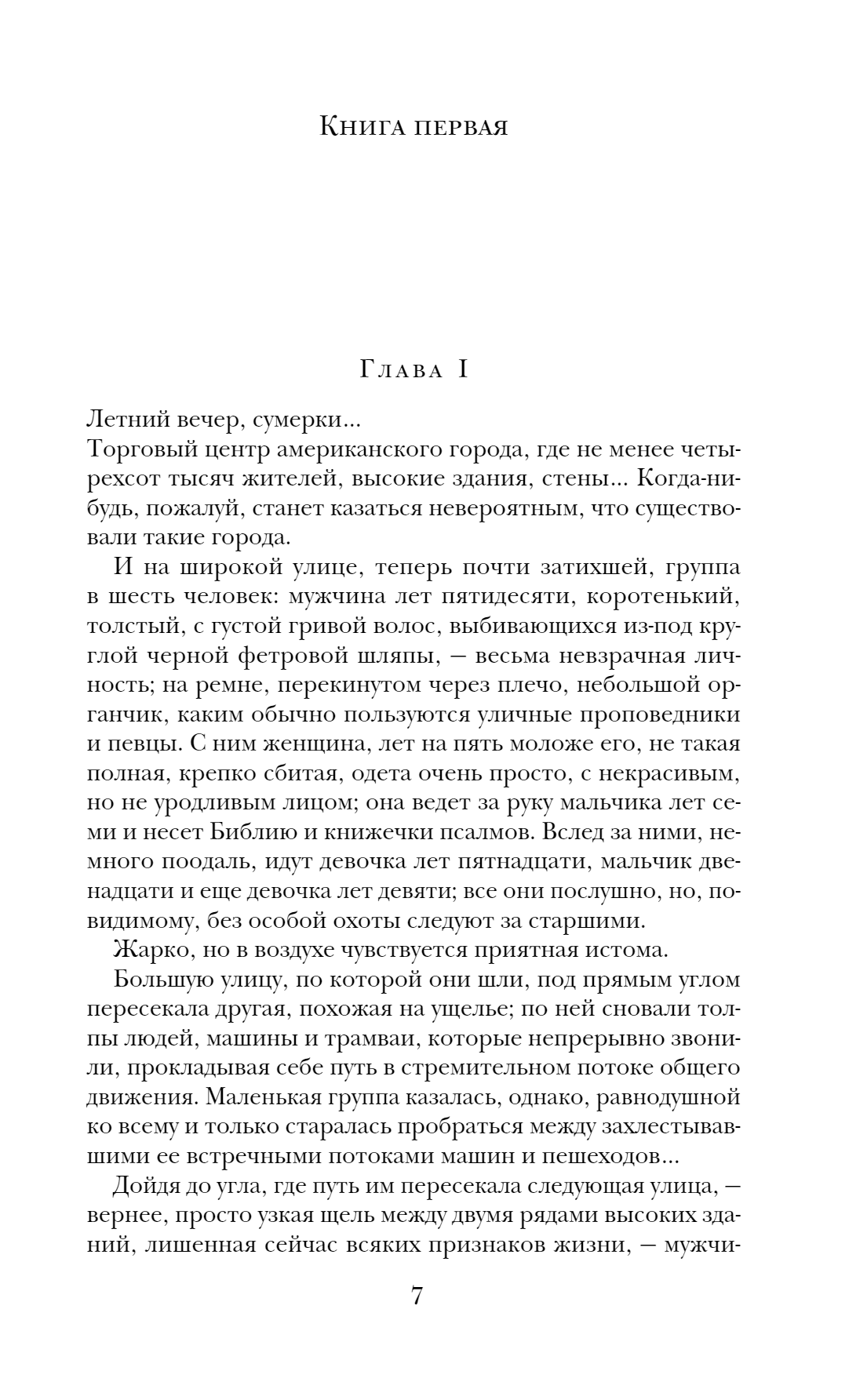 Книга первая

Глава I

Летний вечер, сумерки...

Торговый центр американского города, где не менее четырехсот тысяч жителей, высокие здания, стены... Когда-нибудь, пожалуй, станет казаться невероятным, что существовали такие города.

И на широкой улице, теперь почти затихшей, группа в шесть человек: мужчина лет пятидесяти, коротенький, толстый, с густой гривой волос, выбивающихся из-под круглой черной фетровой шляпы, — весьма невзрачная личность; на ремне, перекинутом через плечо, небольшой органчик, каким обычно пользуются уличные проповедники и певцы. С ним женщина, лет на пять моложе его, не такая полная, крепко сбитая, одета очень просто, с некрасивым, но не уродливым лицом; она ведет за руку мальчика лет семи и несет Библию и книжечки псалмов. Вслед за ними, немного поодаль, идут девочка лет пятнадцати, мальчик двенадцати и еще девочка лет девяти; все они послушно, но, повидимому, без особой охоты следуют за старшими.

Жарко, но в воздухе чувствуется приятная истома.

Большую улицу, по которой они шли, под прямым углом пересекала другая, похожая на ущелье; по ней сновали толпы людей, машины и трамваи, которые непрерывно звонили, прокладывая себе путь в стремительном потоке общего движения. Маленькая группа казалась, однако, равнодушной ко всему и только старалась пробраться между захлестывавшими ее встречными потоками машин и пешеходов...

Дойдя до угла, где путь им пересекала следующая улица, — вернее, просто узкая щель между двумя рядами высоких зданий, лишенная сейчас всяких признаков жизни, — мужчи-

7